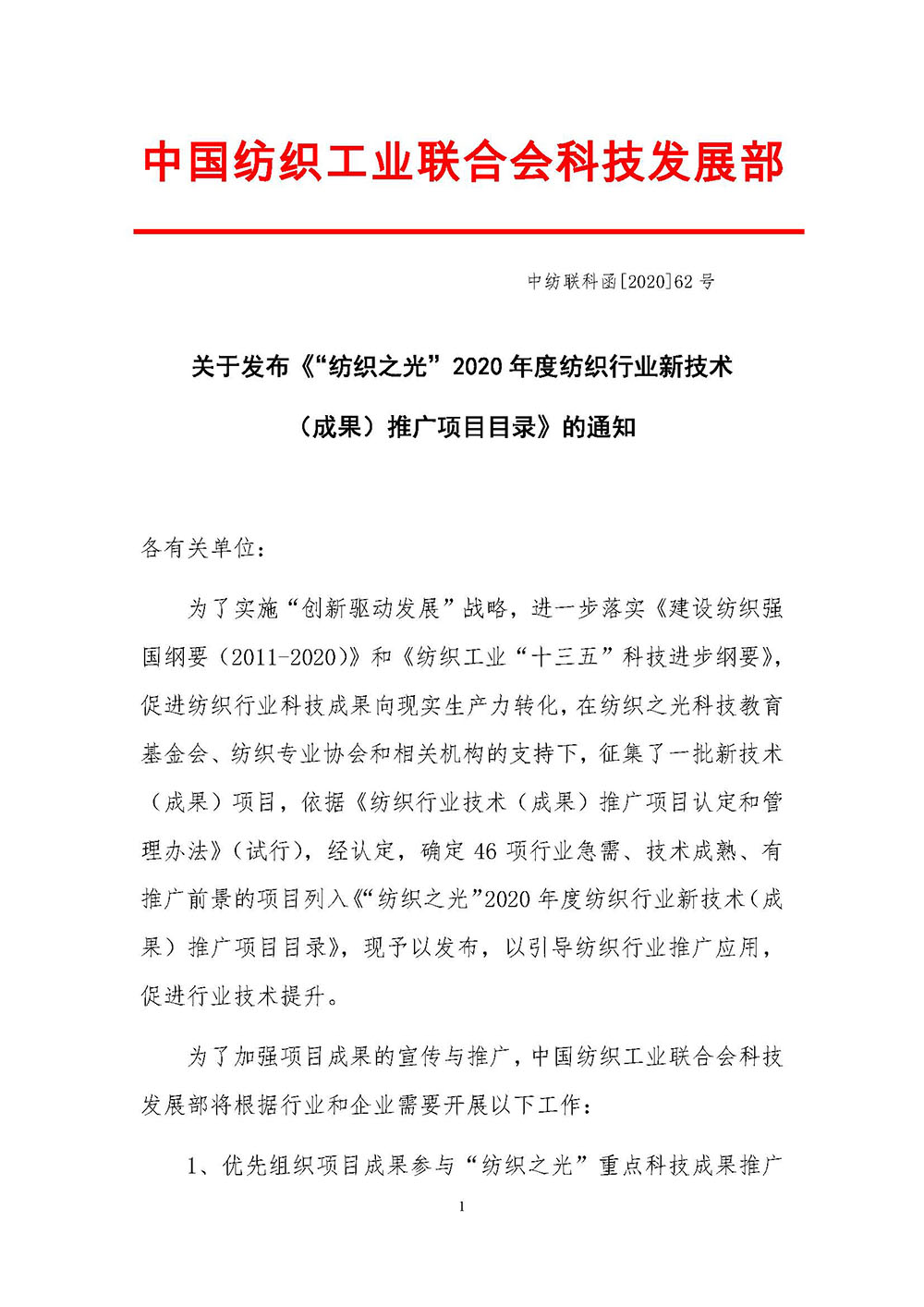 中国纺织工业联合会科技发展部

中纺联科函[2020]62 号

关于发布《“纺织之光”2020 年度纺织行业新技术（成果）推广项目目录》的通知

各有关单位：

为了实施“创新驱动发展”战略，进一步落实《建设纺织强国纲要（2011-2020）》和《纺织工业“十三五”科技进步纲要》，促进纺织行业科技成果向现实生产力转化，在纺织之光科技教育基金会、纺织专业协会和相关机构的支持下，征集了一批新技术（成果）项目，依据《纺织行业技术（成果）推广项目认定和管理办法》（试行），经认定，确定 46 项行业急需、技术成熟、有推广前景的项目列入《“纺织之光”2020 年度纺织行业新技术（成果）推广项目目录》，现予以发布，以引导纺织行业推广应用，促进行业技术提升。

为了加强项目成果的宣传与推广，中国纺织工业联合会科技发展部将根据行业和企业需要开展以下工作：

1、优先组织项目成果参与“纺织之光”重点科技成果推广

1